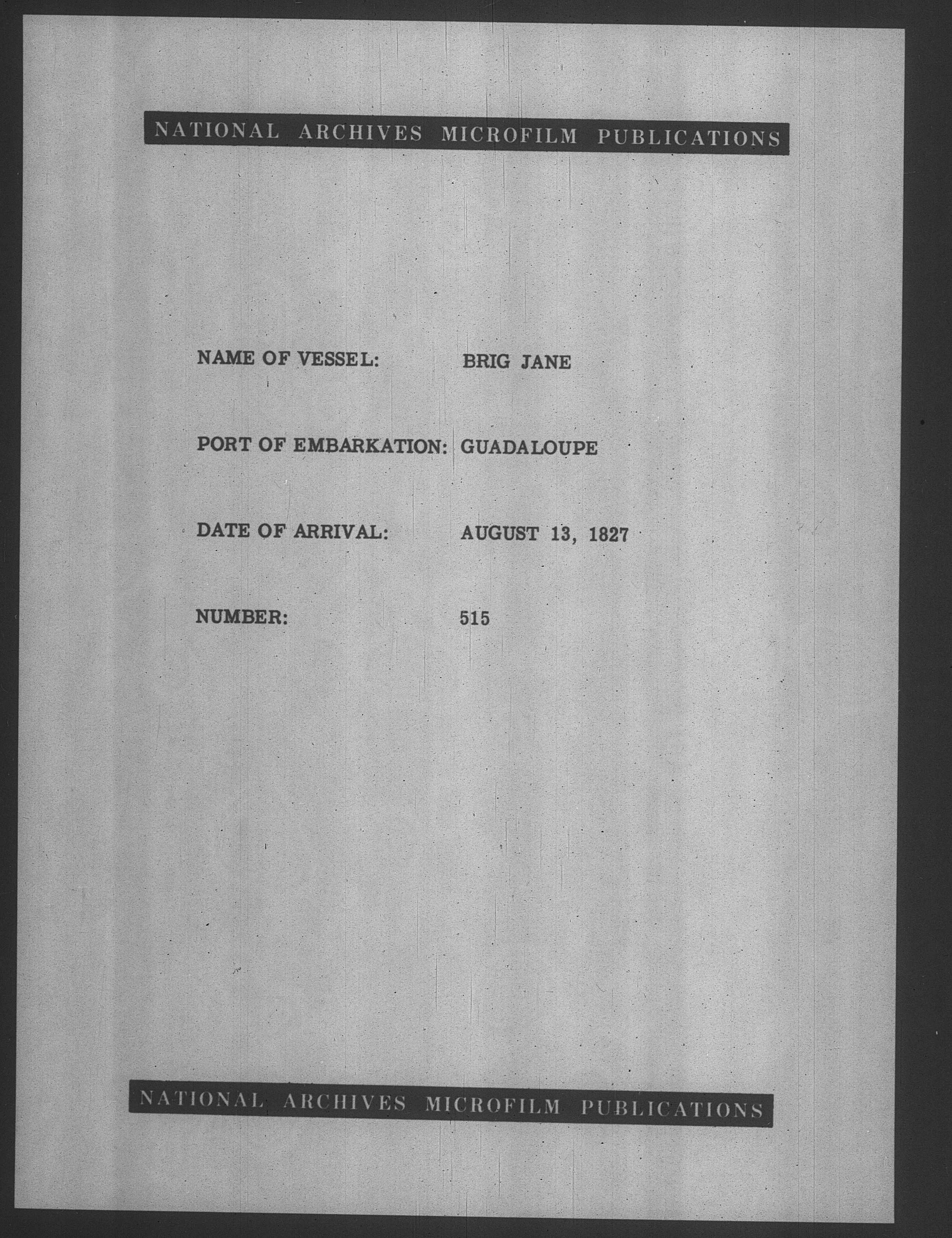 NATIONAL ARCHIVES MICROFILM PUBLICATIONS

NAME OF VESSEL: BRIG JANE

PORT OF EMBARKATION: GUADALOUPE

DATE OF ARRIVAL: AUGUST 13, 1827

NUMBER: 515

NATIONAL ARCHIVES MICROFILM PUBLICATIONS